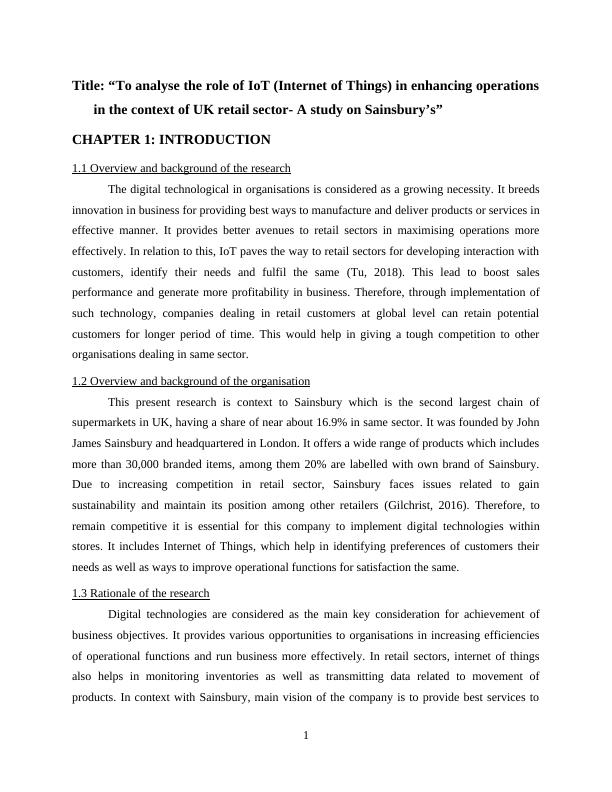 Title: “To analyse the role of IoT (Internet of Things) in enhancing operations in the context of UK retail sector- A study on Sainsbury’s”

CHAPTER 1: INTRODUCTION

1.1 Overview and background of the research

The digital technological in organisations is considered as a growing necessity. It breeds innovation in business for providing best ways to manufacture and deliver products or services in effective manner. It provides better avenues to retail sectors in maximising operations more effectively. In relation to this, IoT paves the way to retail sectors for developing interaction with customers, identify their needs and fulfil the same (Tu, 2018). This lead to boost sales performance and generate more profitability in business. Therefore, through implementation of such technology, companies dealing in retail customers at global level can retain potential customers for longer period of time. This would help in giving a tough competition to other organisations dealing in same sector.

1.2 Overview and background of the organisation

This present research is context to Sainsbury which is the second largest chain of supermarkets in UK, having a share of near about 16.9% in same sector. It was founded by John James Sainsbury and headquartered in London. It offers a wide range of products which includes more than 30,000 branded items, among them 20% are labelled with own brand of Sainsbury. Due to increasing competition in retail sector, Sainsbury faces issues related to gain sustainability and maintain its position among other retailers (Gilchrist, 2016). Therefore, to remain competitive it is essential for this company to implement digital technologies within stores. It includes Internet of Things, which help in identifying preferences of customers their needs as well as ways to improve operational functions for satisfaction the same.

1.3 Rationale of the research

Digital technologies are considered as the main key consideration for achievement of business objectives. It provides various opportunities to organisations in increasing efficiencies of operational functions and run business more effectively. In retail sectors, internet of things also helps in monitoring inventories as well as transmitting data related to movement of products. In context with Sainsbury, main vision of the company is to provide best services to

1